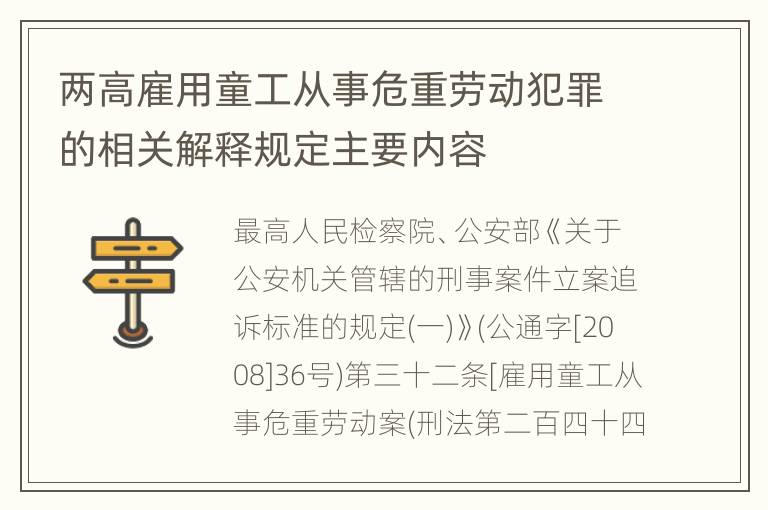 两高雇用童工从事危重劳动犯罪的相关解释规定主要内容

最高人民检察院、公安部《关于公安机关管辖的刑事案件立案追诉标准的规定(一)》(公通字[2008]36号)第三十二条[雇用童工从事危重劳动案(刑法第二百四十四